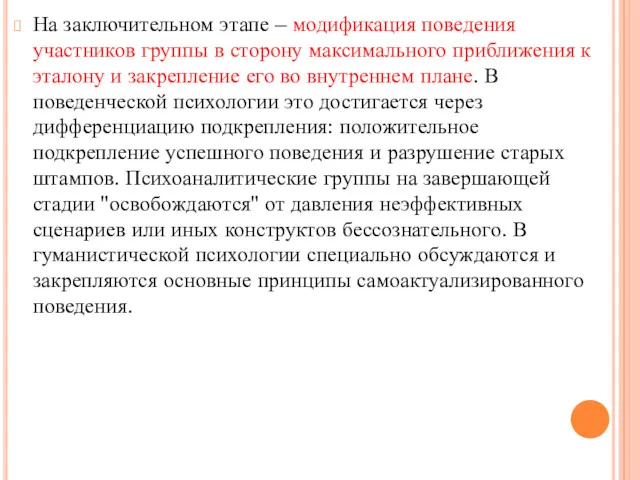 На заключительном этапе – модификация поведения участников группы в сторону максимального приближения к эталону и закрепление его во внутреннем плане. В поведенческой психологии это достигается через дифференциацию подкрепления: положительное подкрепление успешного поведения и разрушение старых штампов. Психоаналитические группы на завершающей стадии "освобождаются" от давления неэффективных сценариев или иных конструктов бессознательного. В гуманистической психологии специально обсуждаются и закрепляются основные принципы самоактуализированного поведения.